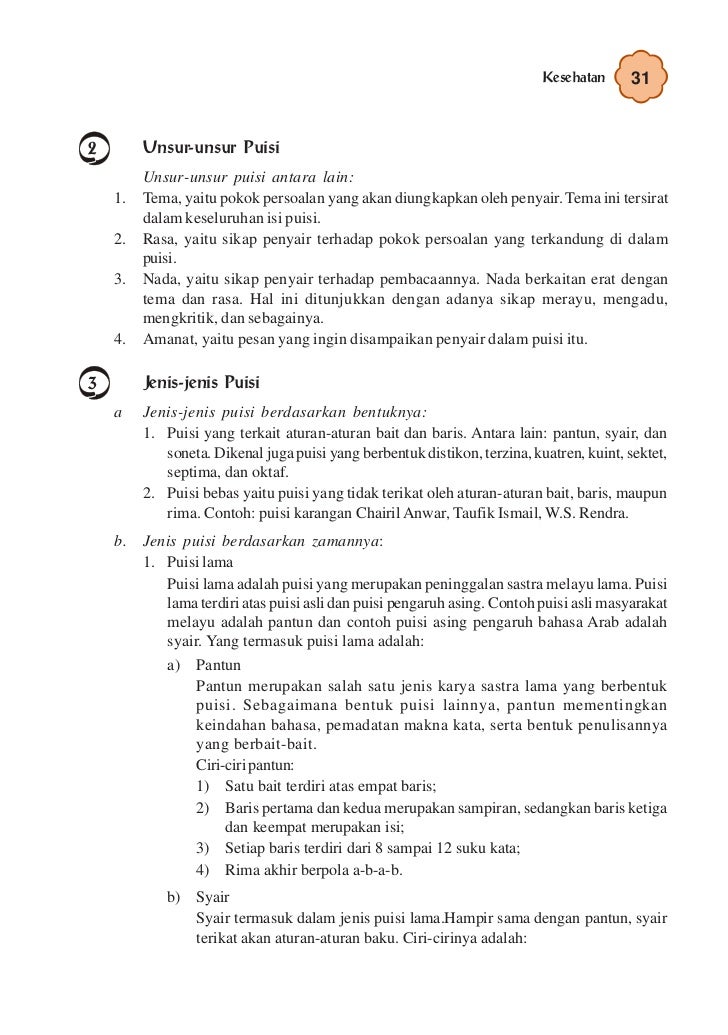 Kesehatan 31

2 Unsur-unsur Puisi

Unsur-unsur puisi antara lain:
1. Tema, yaitu pokok persoalan yang akan diungkapkan oleh penyair. Tema ini tersirat dalam keseluruhan isi puisi.
2. Rasa, yaitu sikap penyair terhadap pokok persoalan yang terkandung di dalam puisi.
3. Nada, yaitu sikap penyair terhadap pembacaannya. Nada berkaitan erat dengan tema dan rasa. Hal ini ditunjukkan dengan adanya sikap merayu, mengadu, mengkritik, dan sebagainya.
4. Amanat, yaitu pesan yang ingin disampaikan penyair dalam puisi itu.

3 Jenis-jenis Puisi

a Jenis-jenis puisi berdasarkan bentuknya:
1. Puisi yang terkait aturan-aturan bait dan baris. Antara lain: pantun, syair, dan soneta. Dikenal juga puisi yang berbentuk distikon, terzina, kuatren, kuint, sektet, septima, dan oktaf.
2. Puisi bebas yaitu puisi yang tidak terikat oleh aturan-aturan bait, baris, maupun rima. Contoh: puisi karangan Chairil Anwar, Taufik Ismail, W.S. Rendra.

b. Jenis puisi berdasarkan zamannya:
1. Puisi lama
Puisi lama adalah puisi yang merupakan peninggalan sastra melayu lama. Puisi lama terdiri atas puisi asli dan puisi pengaruh asing. Contoh puisi asli masyarakat melayu adalah pantun dan contoh puisi asing pengaruh bahasa Arab adalah syair. Yang termasuk puisi lama adalah:
a) Pantun
Pantun merupakan salah satu jenis karya sastra lama yang berbentuk puisi. Sebagaimana bentuk puisi lainnya, pantun mementingkan keindahan bahasa, pemadatan makna kata, serta bentuk penulisannya yang berbait-bait.
Ciri-ciri pantun:
1) Satu bait terdiri atas empat baris;
2) Baris pertama dan kedua merupakan sampiran, sedangkan baris ketiga dan keempat merupakan isi;
3) Setiap baris terdiri dari 8 sampai 12 suku kata;
4) Rima akhir berpola a-b-a-b.
b) Syair
Syair termasuk dalam jenis puisi lama.Hampir sama dengan pantun, syair terikat akan aturan-aturan baku. Ciri-cirinya adalah: